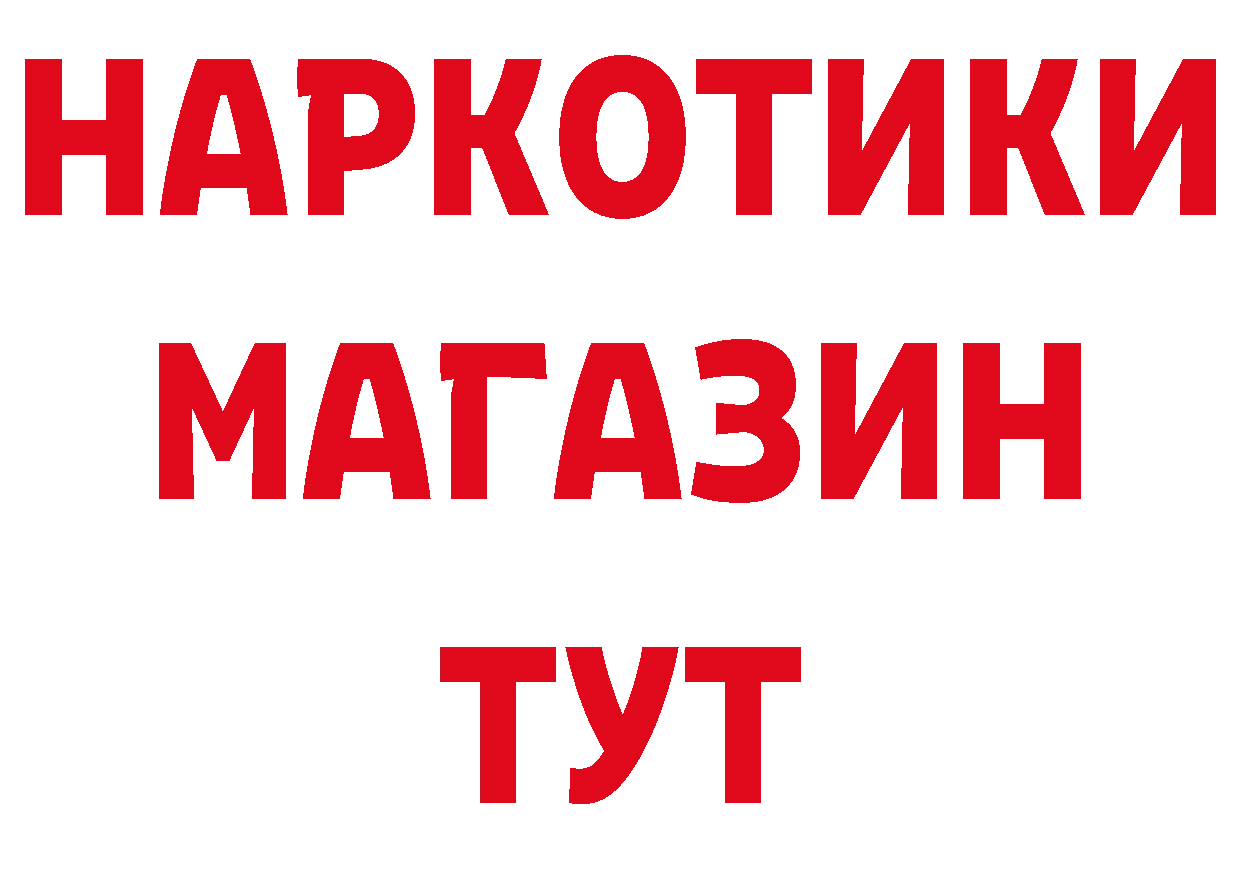 НАРКОТИКИ
МАГАЗИН
ТУТ